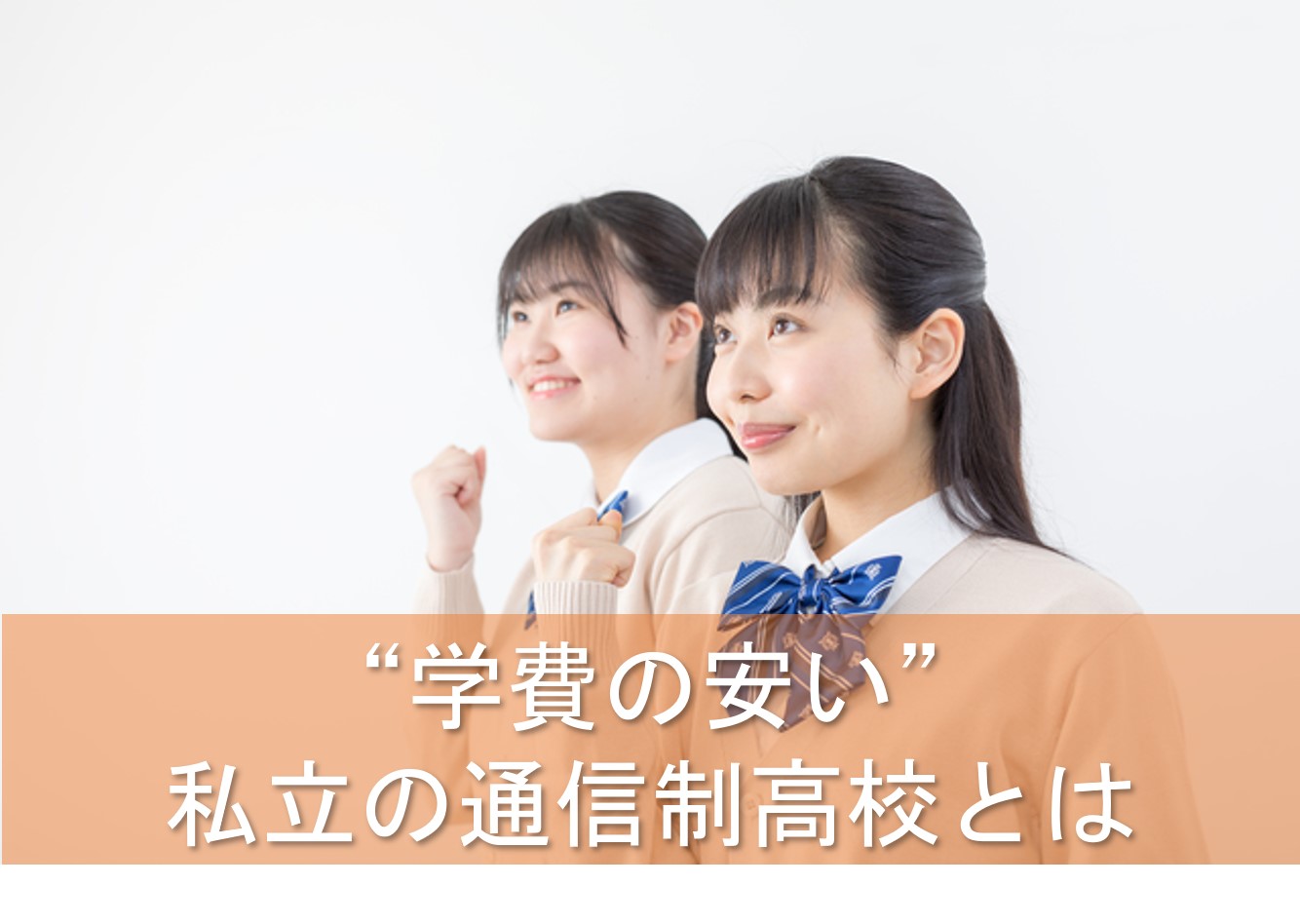 “学費の安い”
私立の通信制高校とは